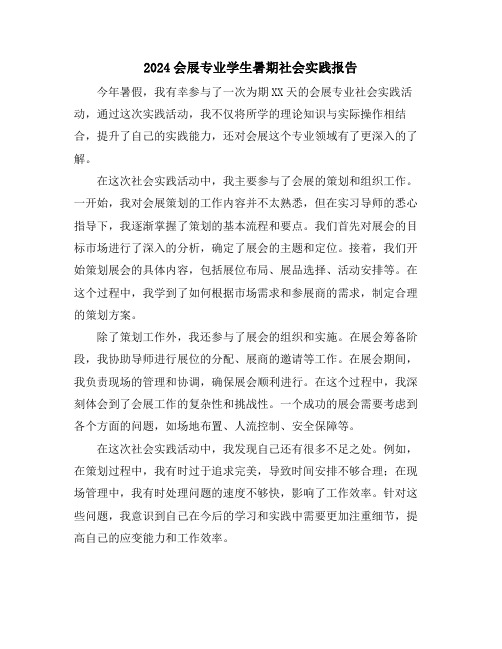 2024会展专业学生暑期社会实践报告

今年暑假，我有幸参与了一次为期XX天的会展专业社会实践活动，通过这次实践活动，我不仅将所学的理论知识与实际操作相结合，提升了自己的实践能力，还对会展这个专业领域有了更深入的了解。

在这次社会实践活动中，我主要参与了会展的策划和组织工作。一开始，我对会展策划的工作内容并不太熟悉，但在实习导师的悉心指导下，我逐渐掌握了策划的基本流程和要点。我们首先对展会的目标市场进行了深入的分析，确定了展会的主题和定位。接着，我们开始策划展会的具体内容，包括展位布局、展品选择、活动安排等。在这个过程中，我学到了如何根据市场需求和参展商的需求，制定合理的策划方案。

除了策划工作外，我还参与了展会的组织和实施。在展会筹备阶段，我协助导师进行展位的分配、展商的邀请等工作。在展会期间，我负责现场的管理和协调，确保展会顺利进行。在这个过程中，我深刻体会到了会展工作的复杂性和挑战性。一个成功的展会需要考虑到各个方面的问题，如场地布置、人流控制、安全保障等。

在这次社会实践活动中，我发现自己还有很多不足之处。例如，在策划过程中，我有时过于追求完美，导致时间安排不够合理；在现场管理中，我有时处理问题的速度不够快，影响了工作效率。针对这些问题，我意识到自己在今后的学习和实践中需要更加注重细节，提高自己的应变能力和工作效率。